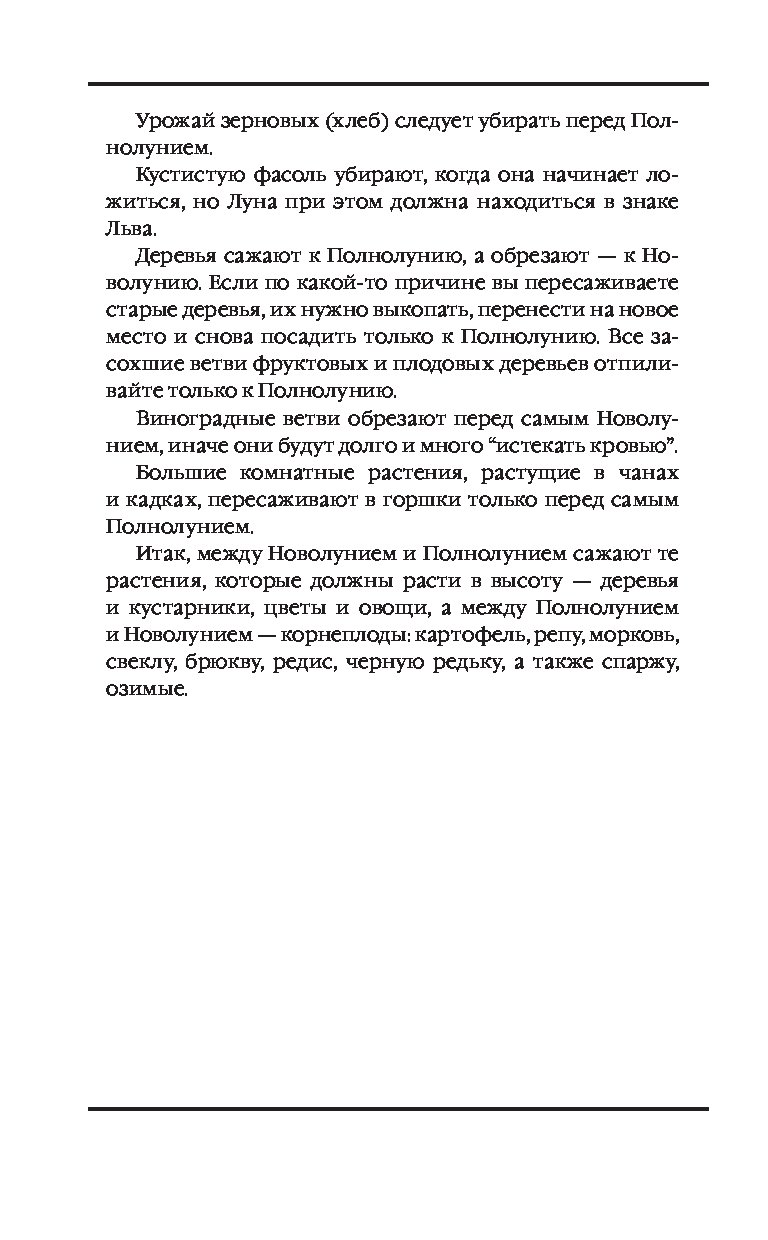 Урожай зерновых (хлеб) следует убирать перед Полнолунием.

Кустистую фасоль убирают, когда она начинает ложиться, но Луна при этом должна находиться в знаке Льва.

Деревья сажают к Полнолунию, а обрезают — к Новолунию. Если по какой-то причине вы пересаживаете старые деревья, их нужно выкопать, перенести на новое место и снова посадить только к Полнолунию. Все засохшие ветви фруктовых и плодовых деревьев отпиливайте только к Полнолунию.

Виноградные ветви обрезают перед самым Новолунием, иначе они будут долго и много “истекать кровью”.

Большие комнатные растения, растущие в чанах и кадках, пересаживают в горшки только перед самым Полнолунием.

Итак, между Новолунием и Полнолунием сажают те растения, которые должны расти в высоту — деревья и кустарники, цветы и овощи, а между Полнолунием и Новолунием — корнеплоды: картофель, репу, морковь, свеклу, брюкву, редис, черную редьку, а также спаржу, озимые.